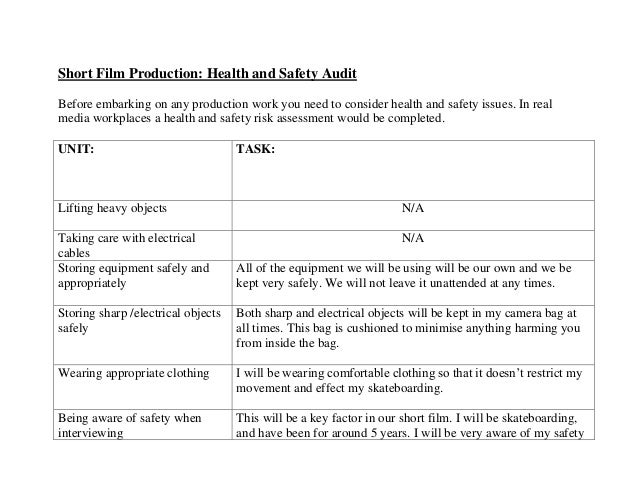 Short Film Production: Health and Safety Audit

Before embarking on any production work you need to consider health and safety issues. In real media workplaces a health and safety risk assessment would be completed.

| UNIT: | TASK: |
|---|---|
| Lifting heavy objects | N/A |
| Taking care with electrical cables | N/A |
| Storing equipment safely and appropriately | All of the equipment we will be using will be our own and we be kept very safely. We will not leave it unattended at any times. |
| Storing sharp /electrical objects safely | Both sharp and electrical objects will be kept in my camera bag at all times. This bag is cushioned to minimise anything harming you from inside the bag. |
| Wearing appropriate clothing | I will be wearing comfortable clothing so that it doesn't restrict my movement and effect my skateboarding. |
| Being aware of safety when interviewing | This will be a key factor in our short film. I will be skateboarding, and have been for around 5 years. I will be very aware of my safety |